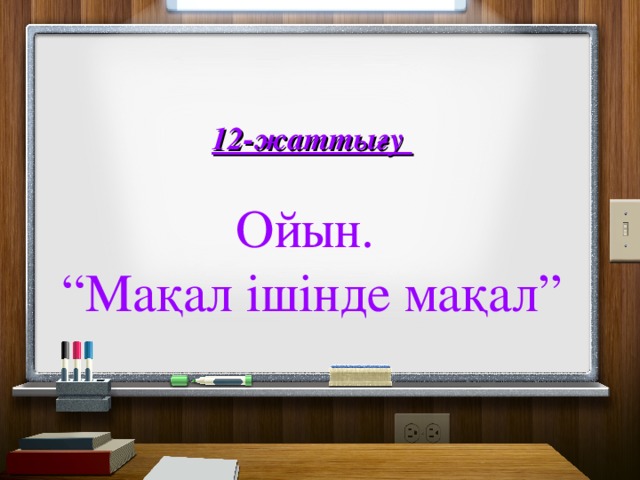 12-жаттығу

Ойын.
“Мақал ішінде мақал”